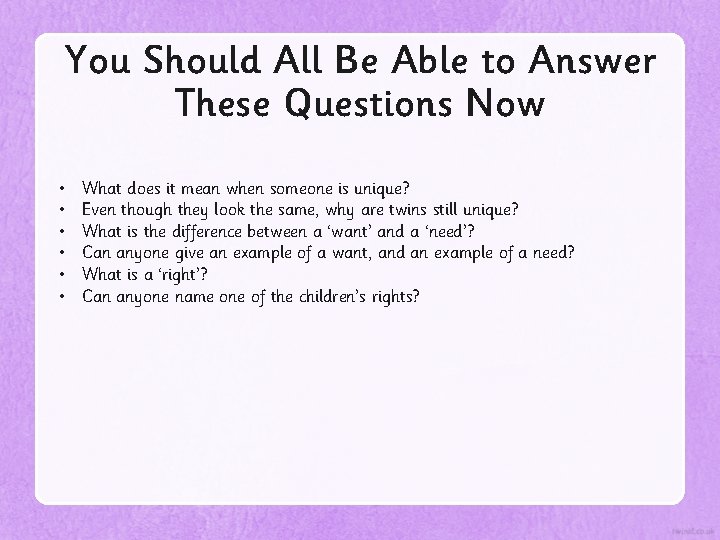 You Should All Be Able to Answer These Questions Now

• What does it mean when someone is unique?
• Even though they look the same, why are twins still unique?
• What is the difference between a ‘want’ and a ‘need’?
• Can anyone give an example of a want, and an example of a need?
• What is a ‘right’?
• Can anyone name one of the children’s rights?

twinkl.co.uk